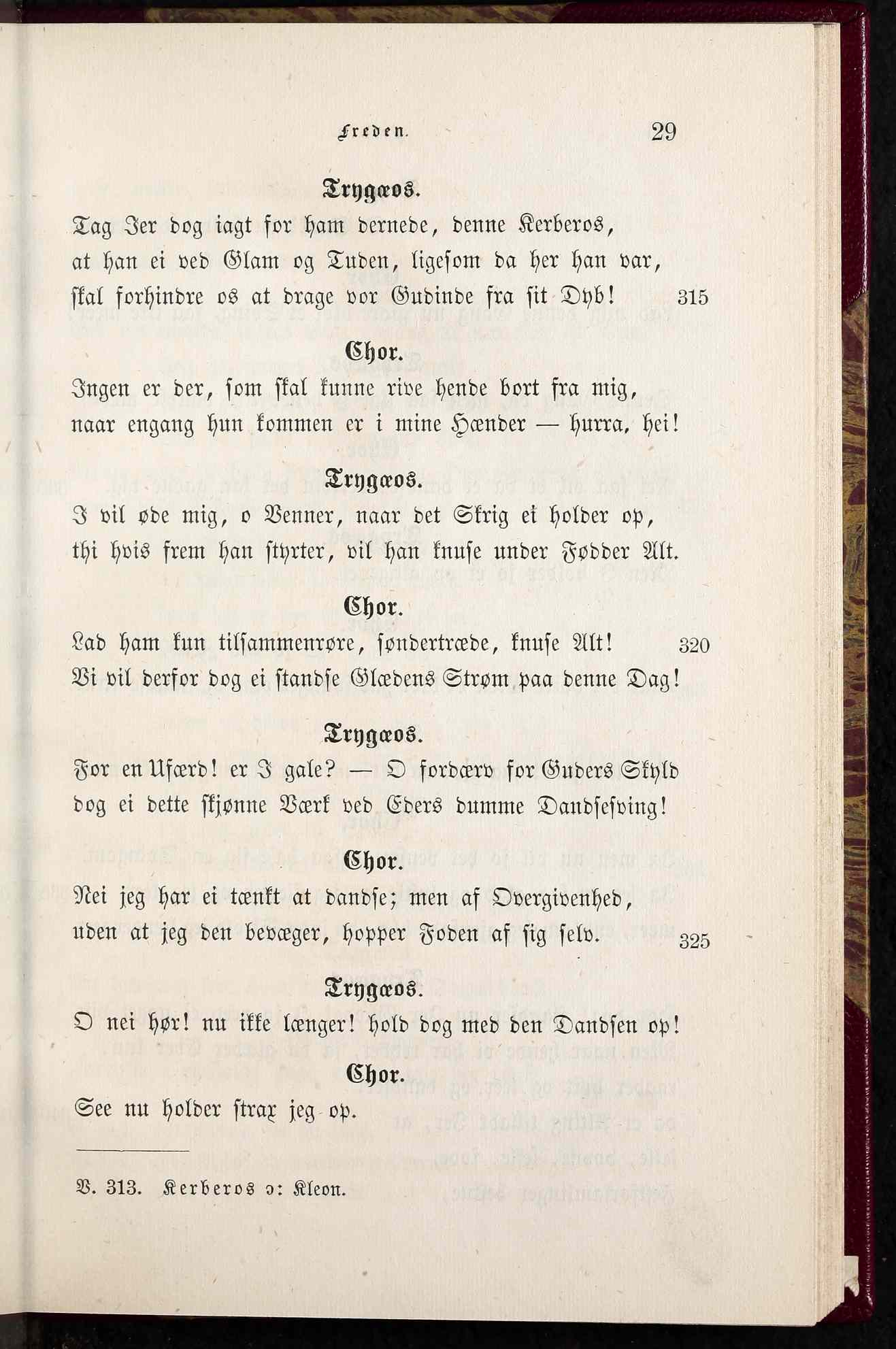 Freden. 29

Trygæos.
Tag Jer dog iagt for ham dernede, denne Kerberos, at han ei ved Glam og Tuden, ligesom da her han var, skal forhindre os at drage vor Gudinde fra sit Dyb! 315

Chor.
Ingen er der, som skal kunne rive hende bort fra mig, naar engang hun kommen er i mine Hænder — hurra, hei!

Trygæos.
I vil øde mig, o Venner, naar det Skrig ei holder op, thi hvis frem han styrter, vil han knuse under Fødder Alt.

Chor.
Lad ham kun tilsammenrøre, søndertræde, knuse Alt! 320 Vi vil derfor dog ei standse Glædens Strøm paa denne Dag!

Trygæos.
For en Ufærd! er I gale? — O fordærv for Guders Skyld dog ei dette skjønne Værk ved Eders dumme Dandsesving!

Chor.
Nei jeg har ei tænkt at dandse; men af Overgivenhed, uden at jeg den bevæger, hopper Foden af sig selv. 325

Trygæos.
O nei hør! nu ikke længer! hold dog med den Dandsen op!

Chor.
See nu holder strax jeg op.

V. 313. Kerberos ɔ: Kleon.